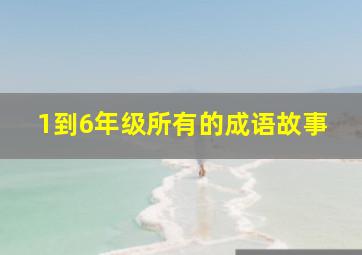 1到6年级所有的成语故事